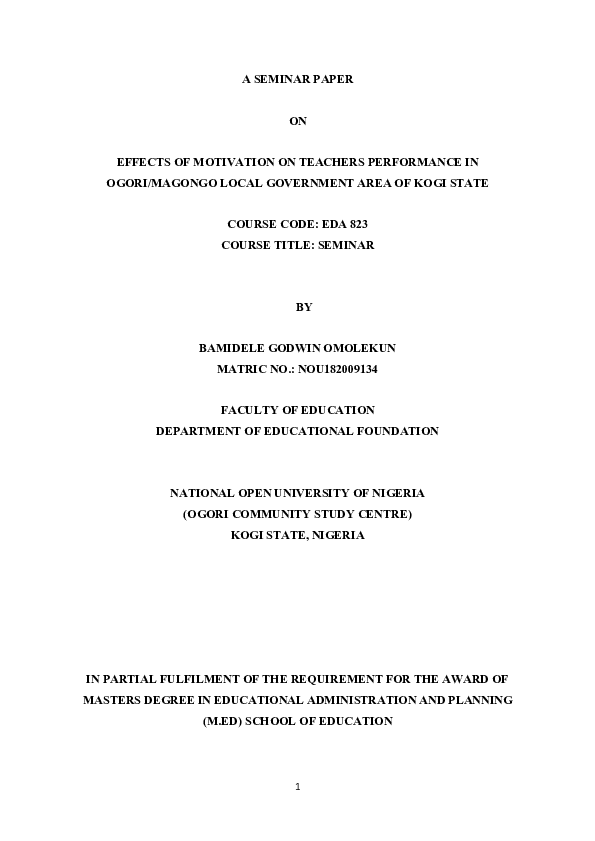 A SEMINAR PAPER

ON

EFFECTS OF MOTIVATION ON TEACHERS PERFORMANCE IN OGORI/MAGONGO LOCAL GOVERNMENT AREA OF KOGI STATE

COURSE CODE: EDA 823
COURSE TITLE: SEMINAR

BY

BAMIDELE GODWIN OMOLEKUN
MATRIC NO.: NOU182009134

FACULTY OF EDUCATION
DEPARTMENT OF EDUCATIONAL FOUNDATION

NATIONAL OPEN UNIVERSITY OF NIGERIA
(OGORI COMMUNITY STUDY CENTRE)
KOGI STATE, NIGERIA

IN PARTIAL FULFILMENT OF THE REQUIREMENT FOR THE AWARD OF MASTERS DEGREE IN EDUCATIONAL ADMINISTRATION AND PLANNING (M.ED) SCHOOL OF EDUCATION

1